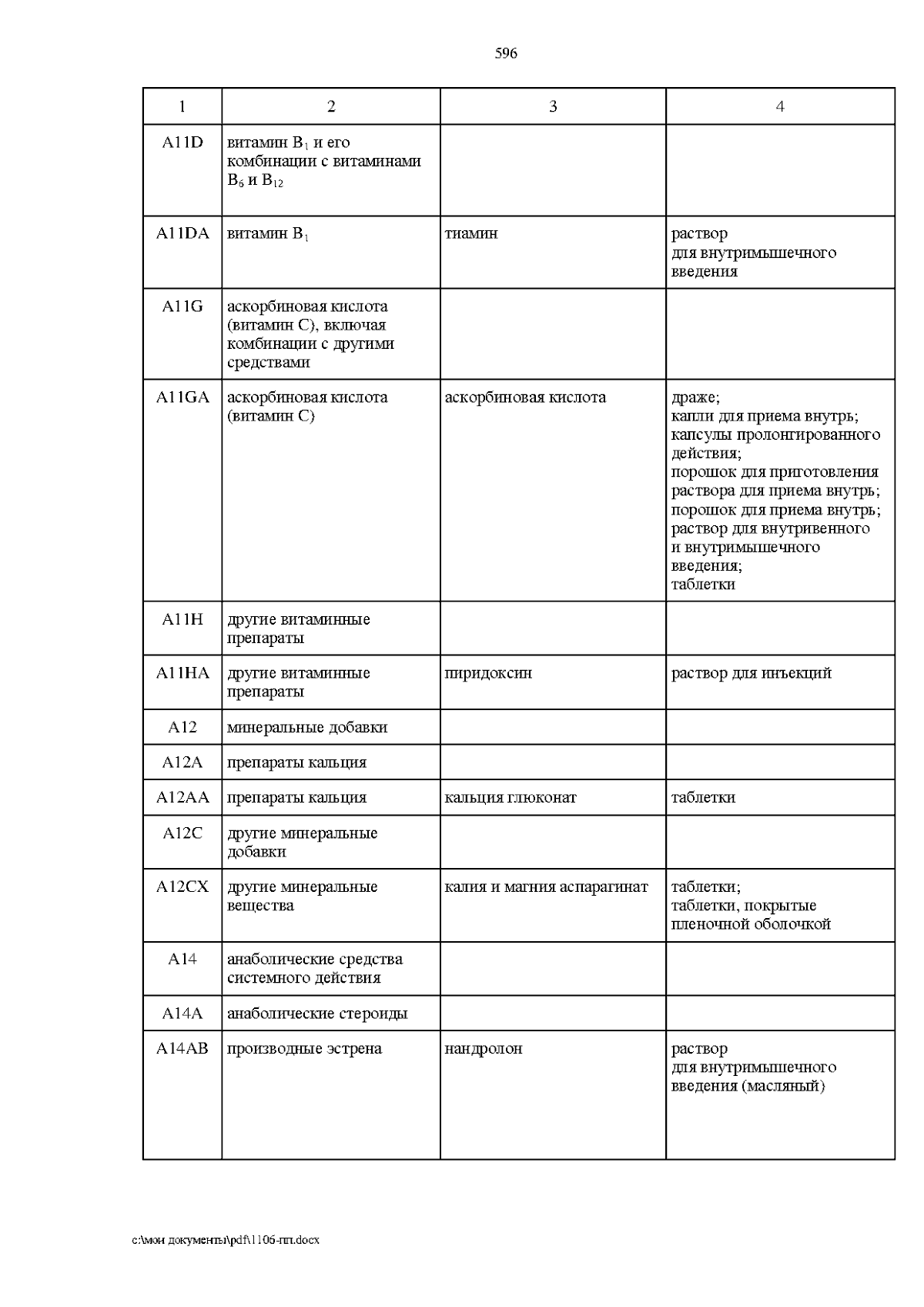 596

| 1 | 2 | 3 | 4 |
|---|---|---|---|
| A11D | витамин $B_1$ и его комбинации с витаминами $B_6$ и $B_{12}$ | | |
| A11DA | витамин $B_1$ | тиамин | раствор для внутримышечного введения |
| A11G | аскорбиновая кислота (витамин C), включая комбинации с другими средствами | | |
| A11GA | аскорбиновая кислота (витамин C) | аскорбиновая кислота | драже; капли для приема внутрь; капсулы пролонгированного действия; порошок для приготовления раствора для приема внутрь; порошок для приема внутрь; раствор для внутривенного и внутримышечного введения; таблетки |
| A11H | другие витаминные препараты | | |
| A11HA | другие витаминные препараты | пиридоксин | раствор для инъекций |
| A12 | минеральные добавки | | |
| A12A | препараты кальция | | |
| A12AA | препараты кальция | кальция глюконат | таблетки |
| A12C | другие минеральные добавки | | |
| A12CX | другие минеральные вещества | калия и магния аспарагинат | таблетки; таблетки, покрытые пленочной оболочкой |
| A14 | анаболические средства системного действия | | |
| A14A | анаболические стероиды | | |
| A14AB | производные эстрена | нандролон | раствор для внутримышечного введения (масляный) |

c:\мои документы\pdf\1106-пп.docx